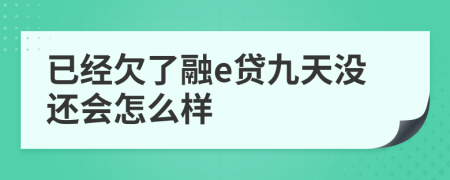 已经欠了融e贷九天没还会怎么样